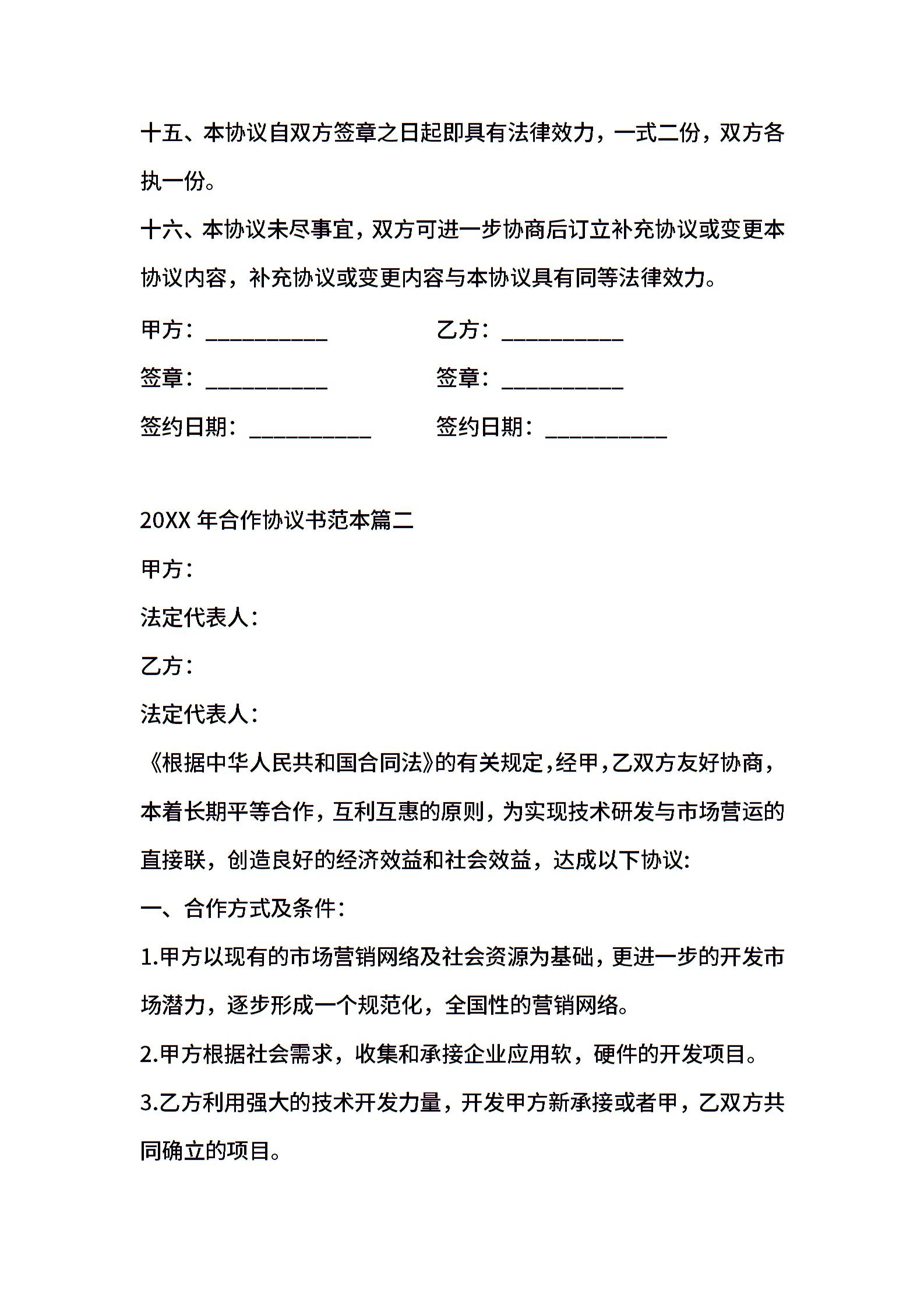 十五、本协议自双方签章之日起即具有法律效力，一式二份，双方各执一份。

十六、本协议未尽事宜，双方可进一步协商后订立补充协议或变更本协议内容，补充协议或变更内容与本协议具有同等法律效力。

甲方：___________　　乙方：___________

签章：___________　　签章：___________

签约日期：___________　　签约日期：___________

20XX 年合作协议书范本篇二

甲方：

法定代表人：

乙方：

法定代表人：

《根据中华人民共和国合同法》的有关规定，经甲，乙双方友好协商，本着长期平等合作，互利互惠的原则，为实现技术研发与市场营运的直接联，创造良好的经济效益和社会效益，达成以下协议:

一、合作方式及条件:

1.甲方以现有的市场营销网络及社会资源为基础，更进一步的开发市场潜力，逐步形成一个规范化，全国性的营销网络。

2.甲方根据社会需求，收集和承接企业应用软，硬件的开发项目。

3.乙方利用强大的技术开发力量，开发甲方新承接或者甲，乙双方共同确立的项目。